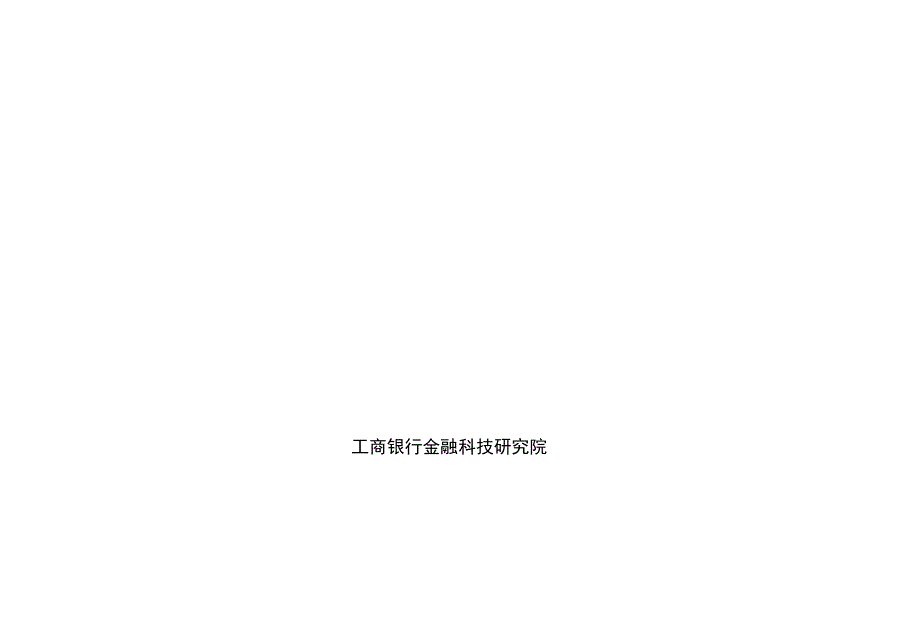 工商银行金融科技研究院